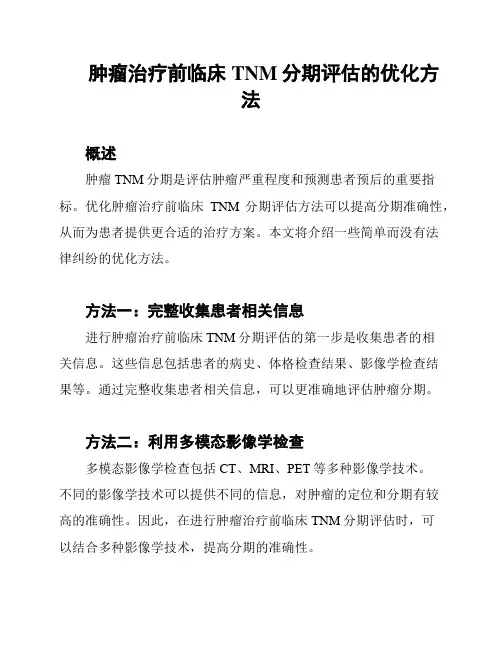 肿瘤治疗前临床 TNM 分期评估的优化方法

概述

肿瘤 TNM 分期是评估肿瘤严重程度和预测患者预后的重要指标。优化肿瘤治疗前临床 TNM 分期评估方法可以提高分期准确性，从而为患者提供更合适的治疗方案。本文将介绍一些简单而没有法律纠纷的优化方法。

方法一：完整收集患者相关信息

进行肿瘤治疗前临床 TNM 分期评估的第一步是收集患者的相关信息。这些信息包括患者的病史、体格检查结果、影像学检查结果等。通过完整收集患者相关信息，可以更准确地评估肿瘤分期。

方法二：利用多模态影像学检查

多模态影像学检查包括 CT、MRI、PET 等多种影像学技术。不同的影像学技术可以提供不同的信息，对肿瘤的定位和分期有较高的准确性。因此，在进行肿瘤治疗前临床 TNM 分期评估时，可以结合多种影像学技术，提高分期的准确性。